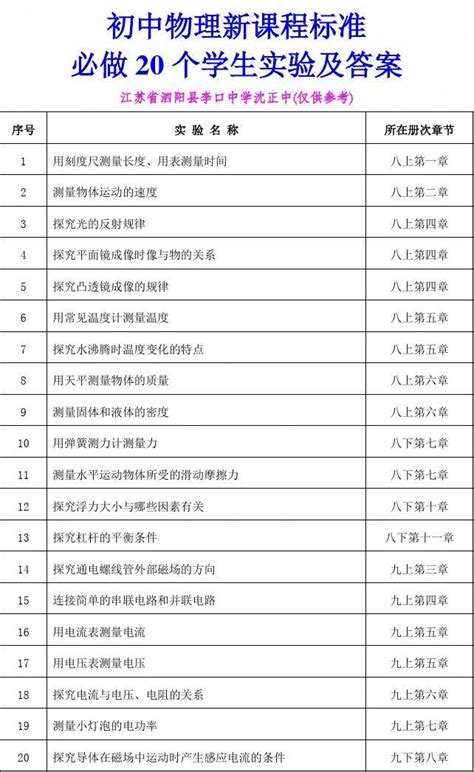 初中物理新课程标准
必做 20 个学生实验及答案

江苏省泗阳县李口中学沈正中(仅供参考)

| 序号 | 实 验 名 称 | 所在册次章节 |
|---|---|---|
| 1 | 用刻度尺测量长度、用表测量时间 | 八上第一章 |
| 2 | 测量物体运动的速度 | 八上第二章 |
| 3 | 探究光的反射规律 | 八上第四章 |
| 4 | 探究平面镜成像时像与物的关系 | 八上第四章 |
| 5 | 探究凸透镜成像的规律 | 八上第四章 |
| 6 | 用常见温度计测量温度 | 八上第五章 |
| 7 | 探究水沸腾时温度变化的特点 | 八上第五章 |
| 8 | 用天平测量物体的质量 | 八上第六章 |
| 9 | 测量固体和液体的密度 | 八上第六章 |
| 10 | 用弹簧测力计测量力 | 八下第七章 |
| 11 | 测量水平运动物体所受的滑动摩擦力 | 八下第七章 |
| 12 | 探究浮力大小与哪些因素有关 | 八下第十章 |
| 13 | 探究杠杆的平衡条件 | 八下第十一章 |
| 14 | 探究通电螺线管外部磁场的方向 | 九上第三章 |
| 15 | 连接简单的串联电路和并联电路 | 九上第四章 |
| 16 | 用电流表测量电流 | 九上第五章 |
| 17 | 用电压表测量电压 | 九上第五章 |
| 18 | 探究电流与电压、电阻的关系 | 九上第六章 |
| 19 | 测量小灯泡的电功率 | 九上第七章 |
| 20 | 探究导体在磁场中运动时产生感应电流的条件 | 九下第八章 |